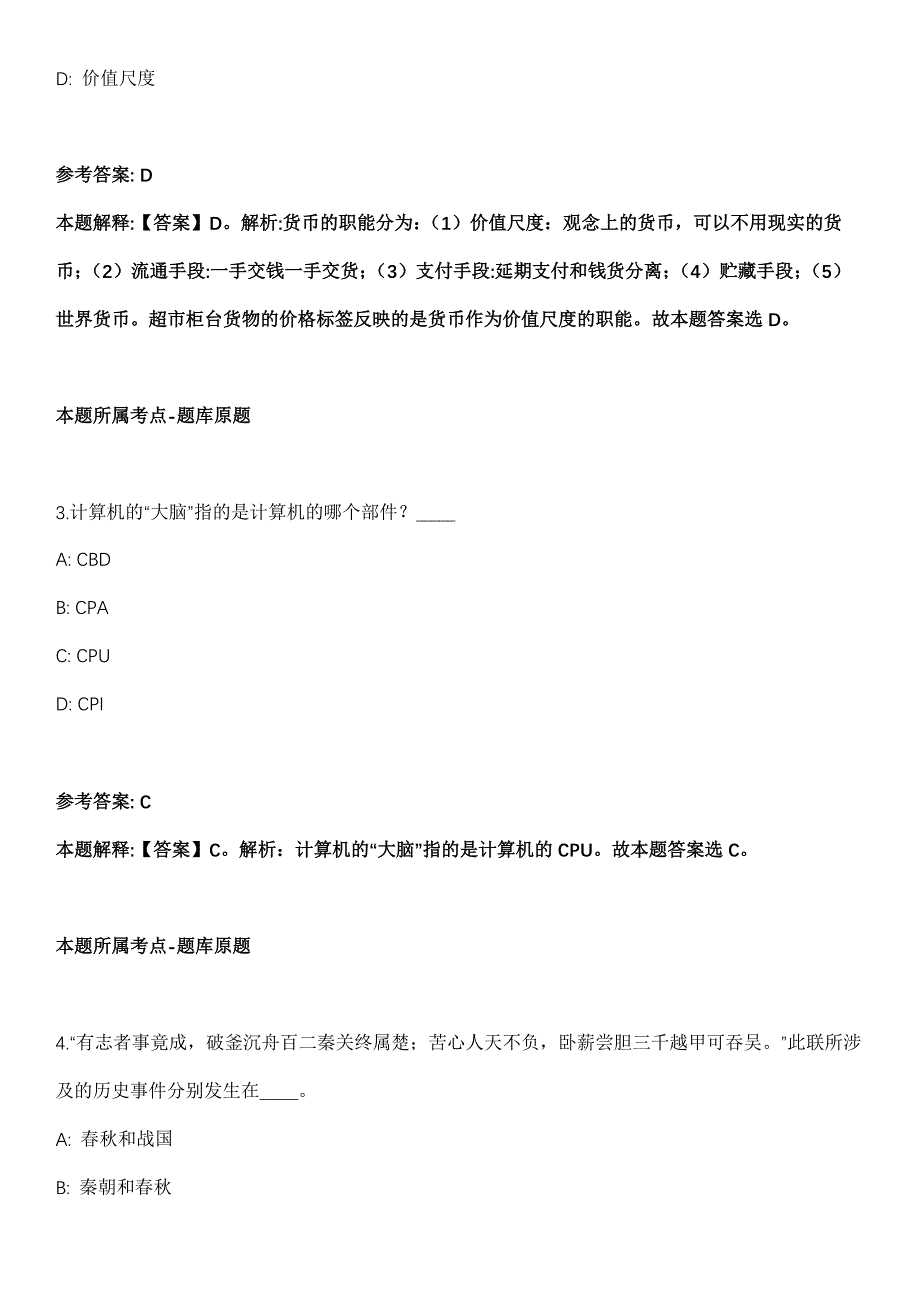 D: 价值尺度

参考答案: D

本题解释:【答案】D。解析:货币的职能分为:（1）价值尺度：观念上的货币，可以不用现实的货币；（2）流通手段:一手交钱一手交货；（3）支付手段:延期支付和钱货分离；（4）贮藏手段；（5）世界货币。超市柜台货物的价格标签反映的是货币作为价值尺度的职能。故本题答案选 D。

本题所属考点-题库原题

3.计算机的“大脑”指的是计算机的哪个部件？____

A: CBD

B: CPA

C: CPU

D: CPI

参考答案: C

本题解释:【答案】C。解析：计算机的“大脑”指的是计算机的 CPU。故本题答案选 C。

本题所属考点-题库原题

4.“有志者事竟成，破釜沉舟百二秦关终属楚；苦心人天不负，卧薪尝胆三千越甲可吞吴。”此联所涉及的历史事件分别发生在____。

A: 春秋和战国

B: 秦朝和春秋